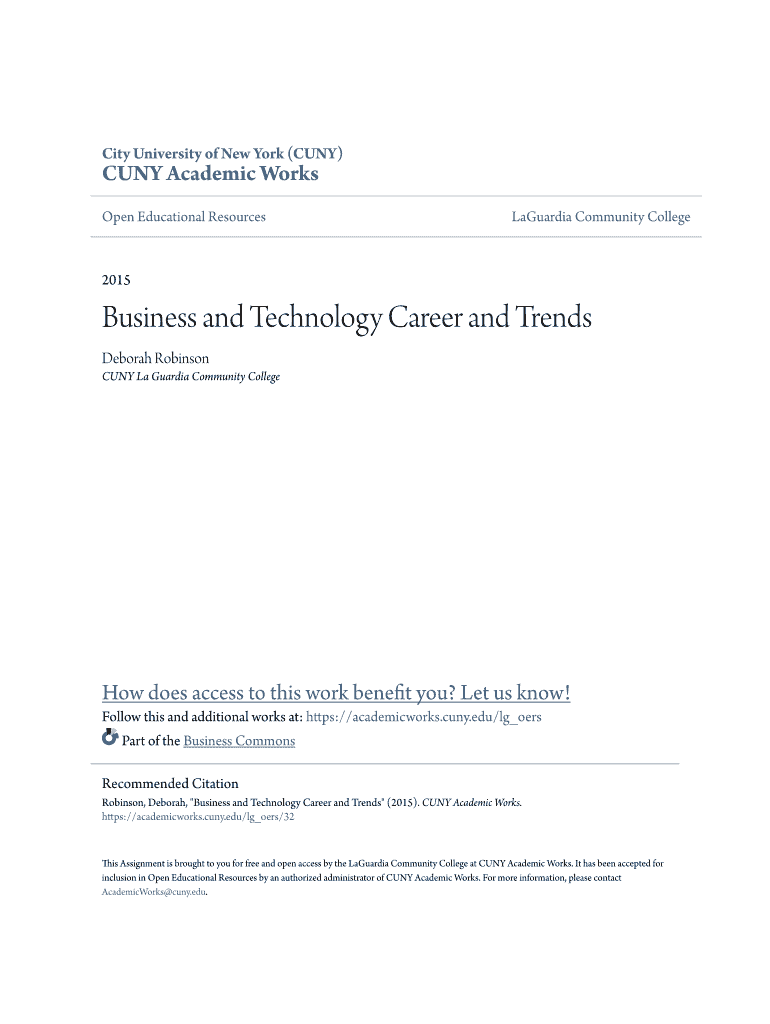 City University of New York (CUNY)
CUNY Academic Works

Open Educational Resources

LaGuardia Community College

2015

Business and Technology Career and Trends

Deborah Robinson
CUNY La Guardia Community College

How does access to this work benefit you? Let us know!
Follow this and additional works at: https://academicworks.cuny.edu/lg_oers
Part of the Business Commons

Recommended Citation
Robinson, Deborah, "Business and Technology Career and Trends" (2015). CUNY Academic Works. https://academicworks.cuny.edu/lg_oers/32

This Assignment is brought to you for free and open access by the LaGuardia Community College at CUNY Academic Works. It has been accepted for inclusion in Open Educational Resources by an authorized administrator of CUNY Academic Works. For more information, please contact AcademicWorks@cuny.edu.